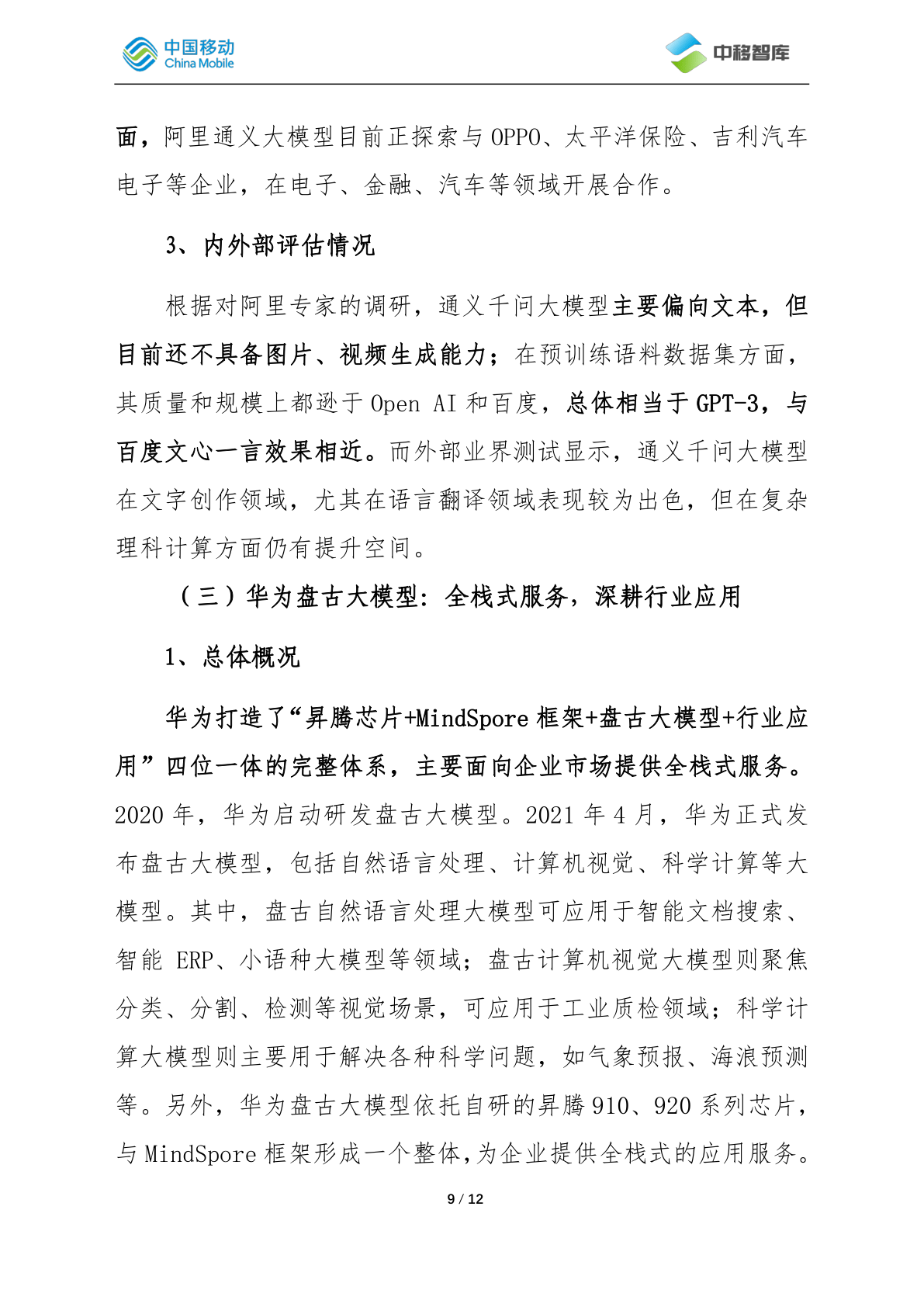 中国移动
China Mobile

中移智库

面，阿里通义大模型目前正探索与 OPPO、太平洋保险、吉利汽车电子等企业，在电子、金融、汽车等领域开展合作。

3、内外部评估情况

根据对阿里专家的调研，通义千问大模型主要偏向文本，但目前还不具备图片、视频生成能力；在预训练语料数据集方面，其质量和规模上都逊于 Open AI 和百度，总体相当于 GPT-3，与百度文心一言效果相近。而外部业界测试显示，通义千问大模型在文字创作领域，尤其在语言翻译领域表现较为出色，但在复杂理科计算方面仍有提升空间。

（三）华为盘古大模型：全栈式服务，深耕行业应用

1、总体概况

华为打造了“昇腾芯片+MindSpore 框架+盘古大模型+行业应用”四位一体的完整体系，主要面向企业市场提供全栈式服务。2020 年，华为启动研发盘古大模型。2021 年 4 月，华为正式发布盘古大模型，包括自然语言处理、计算机视觉、科学计算等大模型。其中，盘古自然语言处理大模型可应用于智能文档搜索、智能 ERP、小语种大模型等领域；盘古计算机视觉大模型则聚焦分类、分割、检测等视觉场景，可应用于工业质检领域；科学计算大模型则主要用于解决各种科学问题，如气象预报、海浪预测等。另外，华为盘古大模型依托自研的昇腾 910、920 系列芯片，与 MindSpore 框架形成一个整体，为企业提供全栈式的应用服务。

9 / 12